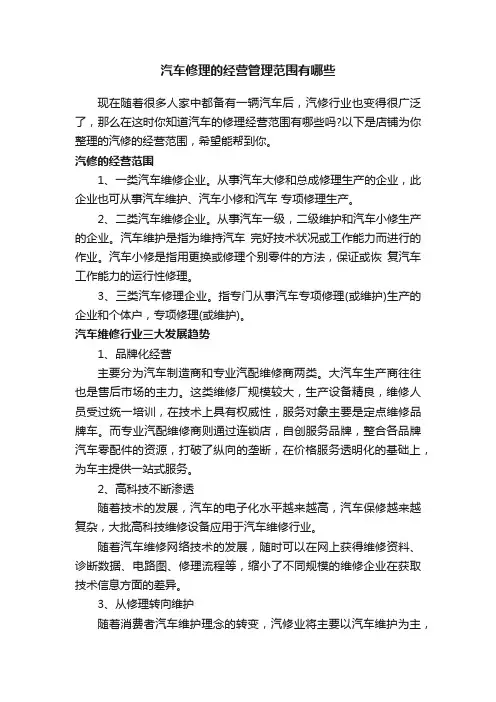 汽车修理的经营管理范围有哪些

现在随着很多人家中都备有一辆汽车后，汽修行业也变得很广泛了，那么在这时你知道汽车的修理经营范围有哪些吗?以下是店铺为你整理的汽修的经营范围，希望能帮到你。

汽修的经营范围

1、一类汽车维修企业。从事汽车大修和总成修理生产的企业，此企业也可从事汽车维护、汽车小修和汽车 专项修理生产。

2、二类汽车维修企业。从事汽车一级，二级维护和汽车小修生产的企业。汽车维护是指为维持汽车 完好技术状况或工作能力而进行的作业。汽车小修是指用更换或修理个别零件的方法，保证或恢 复汽车工作能力的运行性修理。

3、三类汽车修理企业。指专门从事汽车专项修理(或维护)生产的企业和个体户，专项修理(或维护)。

汽车维修行业三大发展趋势

1、品牌化经营

主要分为汽车制造商和专业汽配维修商两类。大汽车生产商往往也是售后市场的主力。这类维修厂规模较大，生产设备精良，维修人员受过统一培训，在技术上具有权威性，服务对象主要是定点维修品牌车。而专业汽配维修商则通过连锁店，自创服务品牌，整合各品牌汽车零配件的资源，打破了纵向的垄断，在价格服务透明化的基础上，为车主提供一站式服务。

2、高科技不断渗透

随着技术的发展，汽车的电子化水平越来越高，汽车保修越来越复杂，大批高科技维修设备应用于汽车维修行业。

随着汽车维修网络技术的发展，随时可以在网上获得维修资料、诊断数据、电路图、修理流程等，缩小了不同规模的维修企业在获取技术信息方面的差异。

3、从修理转向维护

随着消费者汽车维护理念的转变，汽修业将主要以汽车维护为主，